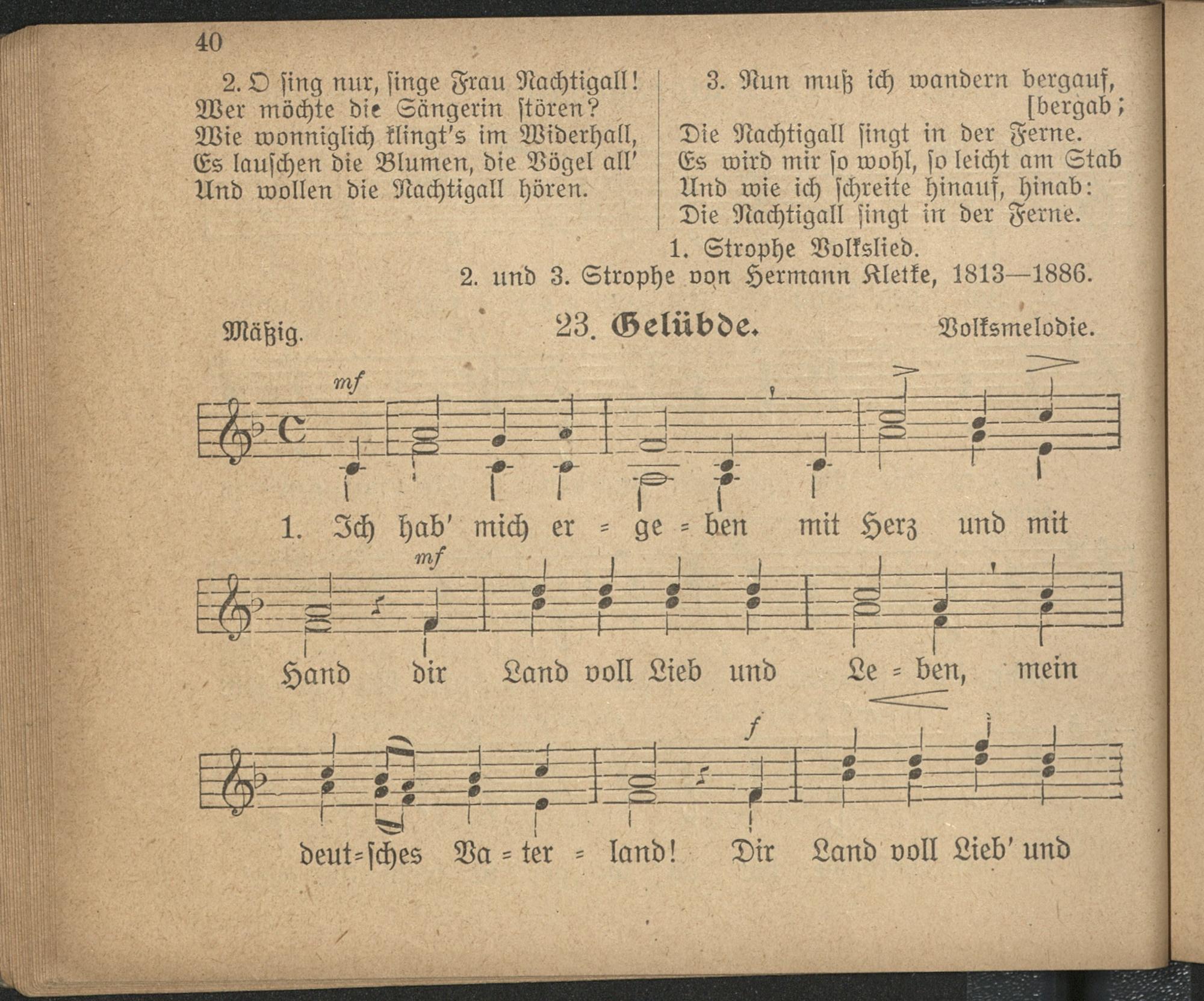 40

2. O sing nur, singe Frau Nachtigall!
Wer möchte die Sängerin stören?
Wie wonniglich klingt's im Widerhall,
Es lauschen die Blumen, die Vögel all'
Und wollen die Nachtigall hören.

3. Nun muß ich wandern bergauf, [bergab;
Die Nachtigall singt in der Ferne.
Es wird mir so wohl, so leicht am Stab
Und wie ich schreite hinauf, hinab:
Die Nachtigall singt in der Ferne.

1. Strophe Volkslied.
2. und 3. Strophe von Hermann Kletke, 1813—1886.

Mäßig. 23. Gelübde. Volksmelodie.

mf

1. Ich hab' mich er = ge = ben mit Herz und mit

mf

Hand dir Land voll Lieb und Le = ben, mein

f

deut=sches Va = ter = land! Dir Land voll Lieb' und